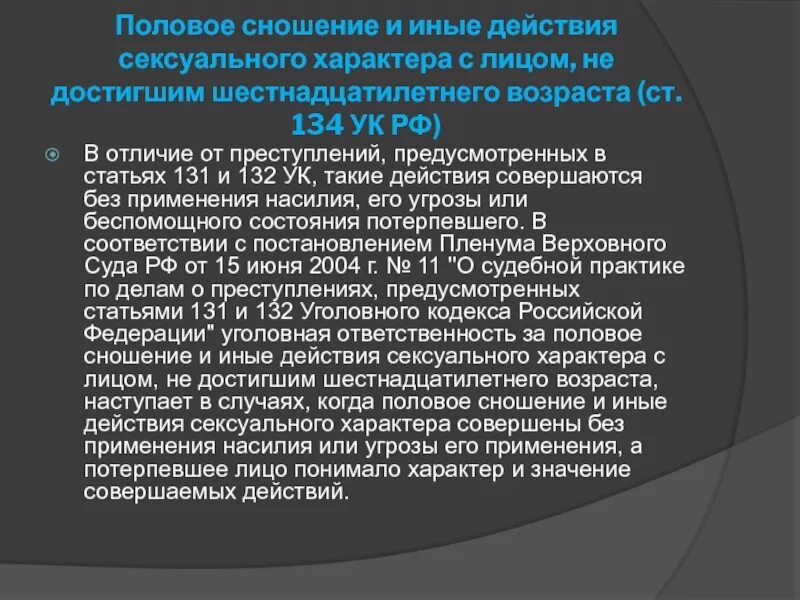 Половое сношение и иные действия сексуального характера с лицом, не достигшим шестнадцатилетнего возраста (ст. 134 УК РФ)

В отличие от преступлений, предусмотренных в статьях 131 и 132 УК, такие действия совершаются без применения насилия, его угрозы или беспомощного состояния потерпевшего. В соответствии с постановлением Пленума Верховного Суда РФ от 15 июня 2004 г. № 11 "О судебной практике по делам о преступлениях, предусмотренных статьями 131 и 132 Уголовного кодекса Российской Федерации" уголовная ответственность за половое сношение и иные действия сексуального характера с лицом, не достигшим шестнадцатилетнего возраста, наступает в случаях, когда половое сношение и иные действия сексуального характера совершены без применения насилия или угрозы его применения, а потерпевшее лицо понимало характер и значение совершаемых действий.